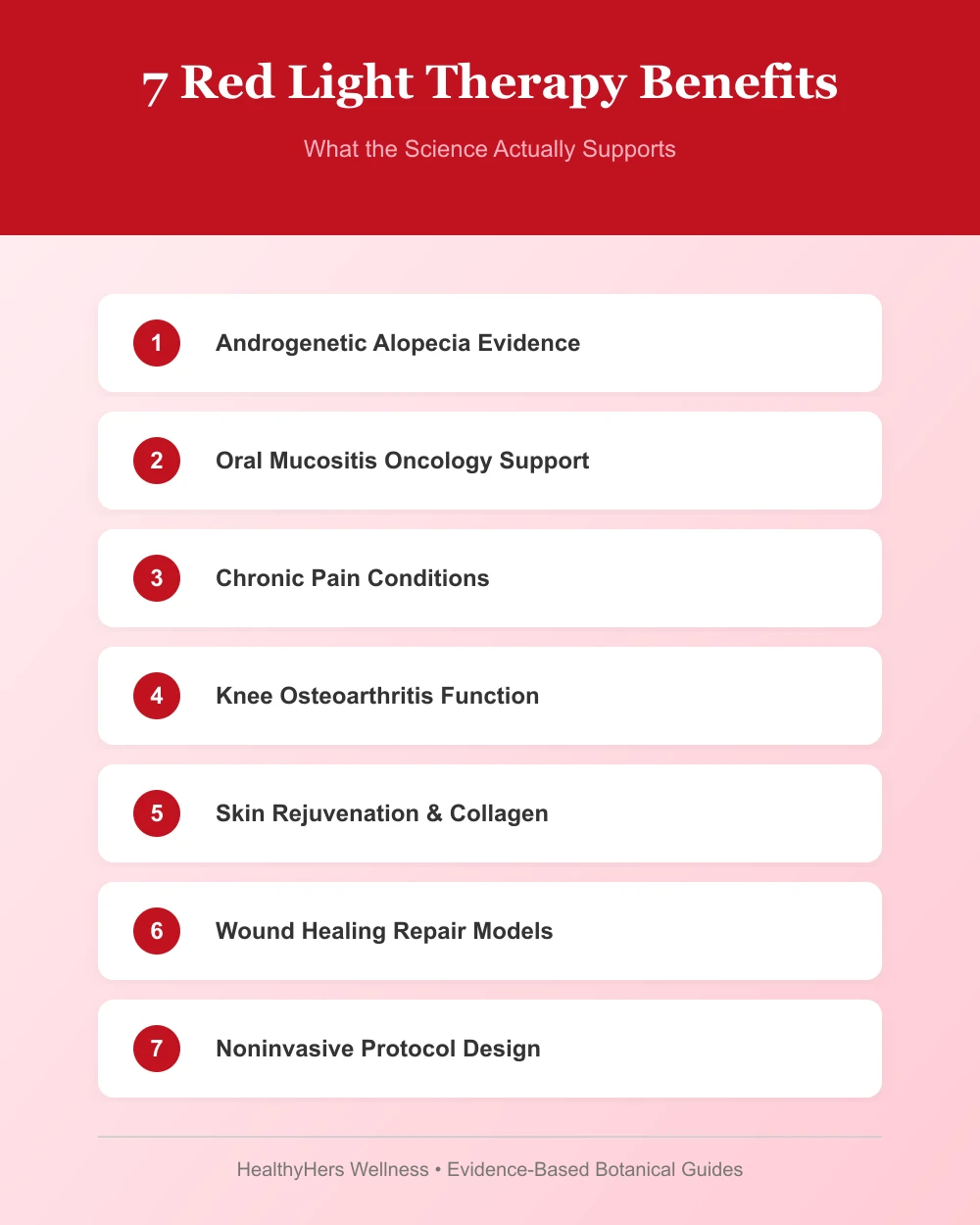 7 Red Light Therapy Benefits

What the Science Actually Supports

1 Androgenetic Alopecia Evidence

2 Oral Mucositis Oncology Support

3 Chronic Pain Conditions

4 Knee Osteoarthritis Function

5 Skin Rejuvenation & Collagen

6 Wound Healing Repair Models

7 Noninvasive Protocol Design

HealthyHers Wellness • Evidence-Based Botanical Guides